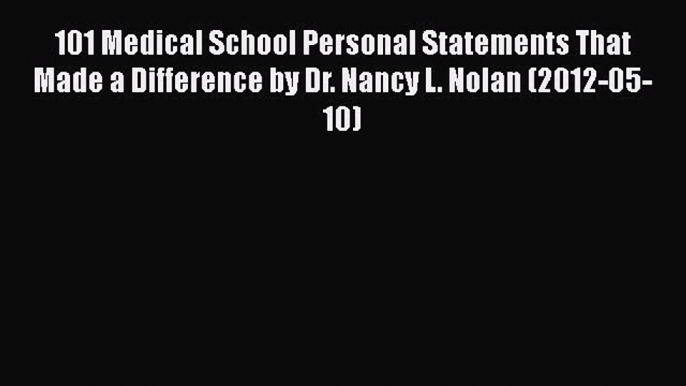 101 Medical School Personal Statements That Made a Difference by Dr. Nancy L. Nolan (2012-05-10)